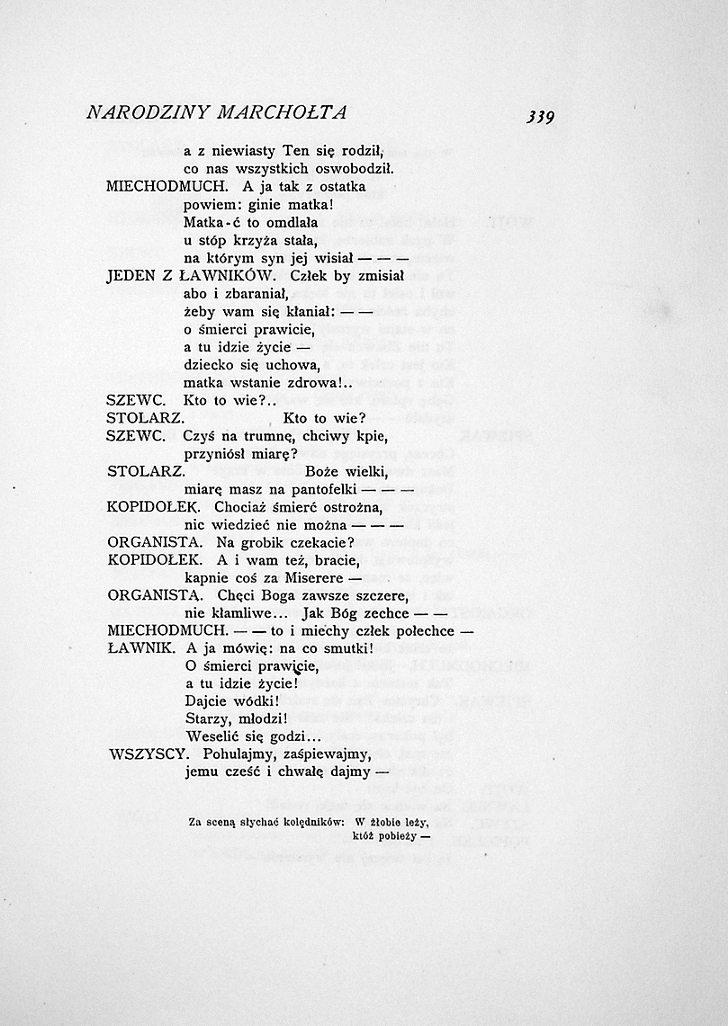 NARODZINY MARCHOŁTA 339

a z niewiasty Ten się rodził,
co nas wszystkich oswobodził.
MIECHODMUCH. A ja tak z ostatka
powiem: ginie matka!
Matka-ć to omdlała
u stóp krzyża stała,
na którym syn jej wisiał — — —
JEDEN Z ŁAWNIKÓW. Człek by zmisiał
abo i zbaraniał,
żeby wam się kłaniał: — —
o śmierci prawicie,
a tu idzie życie —
dziecko się uchowa,
matka wstanie zdrowa!..
SZEWC. Kto to wie?..
STOLARZ. Kto to wie?
SZEWC. Czyś na trumnę, chciwy kpie,
przyniósł miarę?
STOLARZ. Boże wielki,
miarę masz na pantofelki — — —
KOPIDOŁEK. Chociaż śmierć ostrożna,
nic wiedzieć nie można — — —
ORGANISTA. Na grobik czekacie?
KOPIDOŁEK. A i wam też, bracie,
kapnie coś za Miserere —
ORGANISTA. Chęci Boga zawsze szczere,
nie kłamliwe... Jak Bóg zechce — —
MIECHODMUCH. — — to i miechy człek połechce —
ŁAWNIK. A ja mówię: na co smutki!
O śmierci prawicie,
a tu idzie życie!
Dajcie wódki!
Starzy, młodzi!
Weselić się godzi...
WSZYSCY. Pohulajmy, zaśpiewajmy,
jemu cześć i chwałę dajmy —

Za sceną słychać kolędników: W żłobie leży,
któż pobieży —